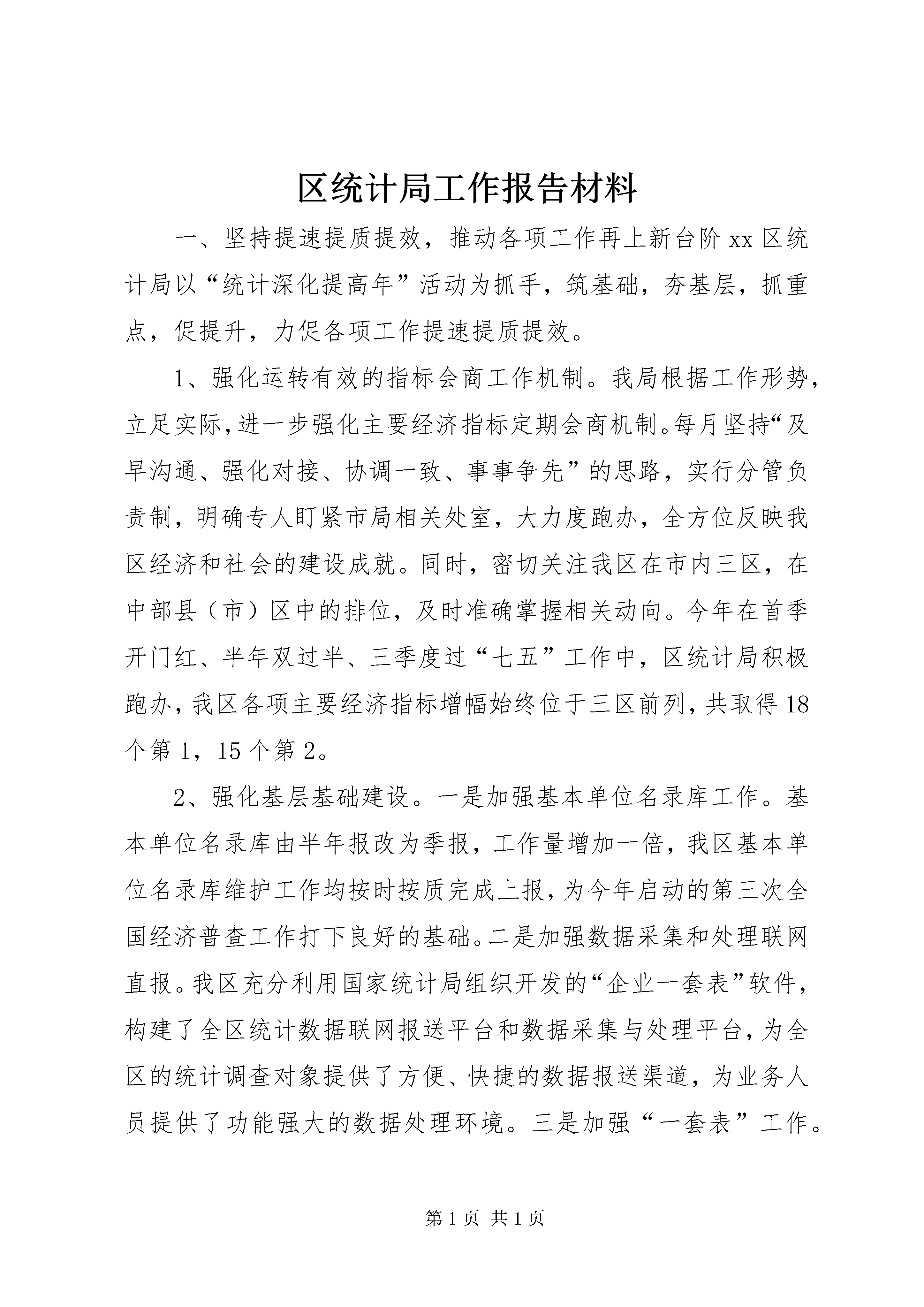 区统计局工作报告材料

一、坚持提速提质提效，推动各项工作再上新台阶 xx 区统计局以“统计深化提高年”活动为抓手，筑基础，夯基层，抓重点，促提升，力促各项工作提速提质提效。

1、强化运转有效的指标会商工作机制。我局根据工作形势，立足实际，进一步强化主要经济指标定期会商机制。每月坚持“及早沟通、强化对接、协调一致、事事争先”的思路，实行分管负责制，明确专人盯紧市局相关处室，大力度跑办，全方位反映我区经济和社会的建设成就。同时，密切关注我区在市内三区，在中部县（市）区中的排位，及时准确掌握相关动向。今年在首季开门红、半年双过半、三季度过“七五”工作中，区统计局积极跑办，我区各项主要经济指标增幅始终位于三区前列，共取得 18 个第 1，15 个第 2。

2、强化基层基础建设。一是加强基本单位名录库工作。基本单位名录库由半年报改为季报，工作量增加一倍，我区基本单位名录库维护工作均按时按质完成上报，为今年启动的第三次全国经济普查工作打下良好的基础。二是加强数据采集和处理联网直报。我区充分利用国家统计局组织开发的“企业一套表”软件，构建了全区统计数据联网报送平台和数据采集与处理平台，为全区的统计调查对象提供了方便、快捷的数据报送渠道，为业务人员提供了功能强大的数据处理环境。三是加强“一套表”工作。

第 1 页 共 1 页